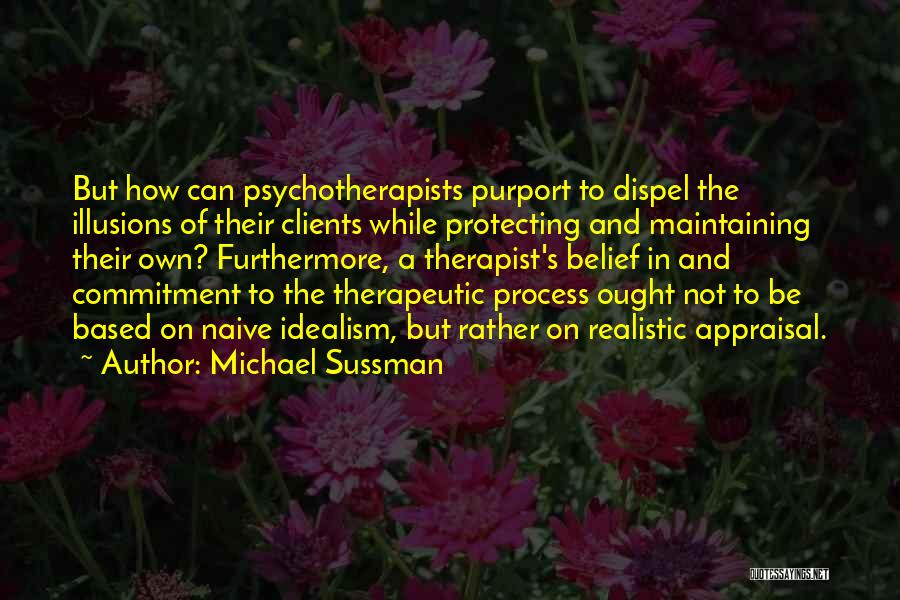 But how can psychotherapists purport to dispel the illusions of their clients while protecting and maintaining their own? Furthermore, a therapist's belief in and commitment to the therapeutic process ought not to be based on naive idealism, but rather on realistic appraisal.
~ Author: Michael Sussman

QUOTESSAYINGS.NET